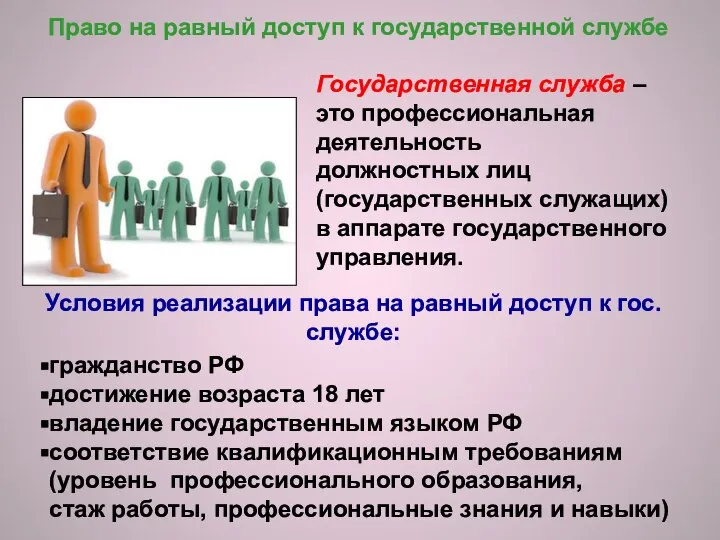 Право на равный доступ к государственной службе

Государственная служба – это профессиональная деятельность должностных лиц (государственных служащих) в аппарате государственного управления.

Условия реализации права на равный доступ к гос. службе:

▪гражданство РФ
▪достижение возраста 18 лет
▪владение государственным языком РФ
▪соответствие квалификационным требованиям (уровень профессионального образования, стаж работы, профессиональные знания и навыки)